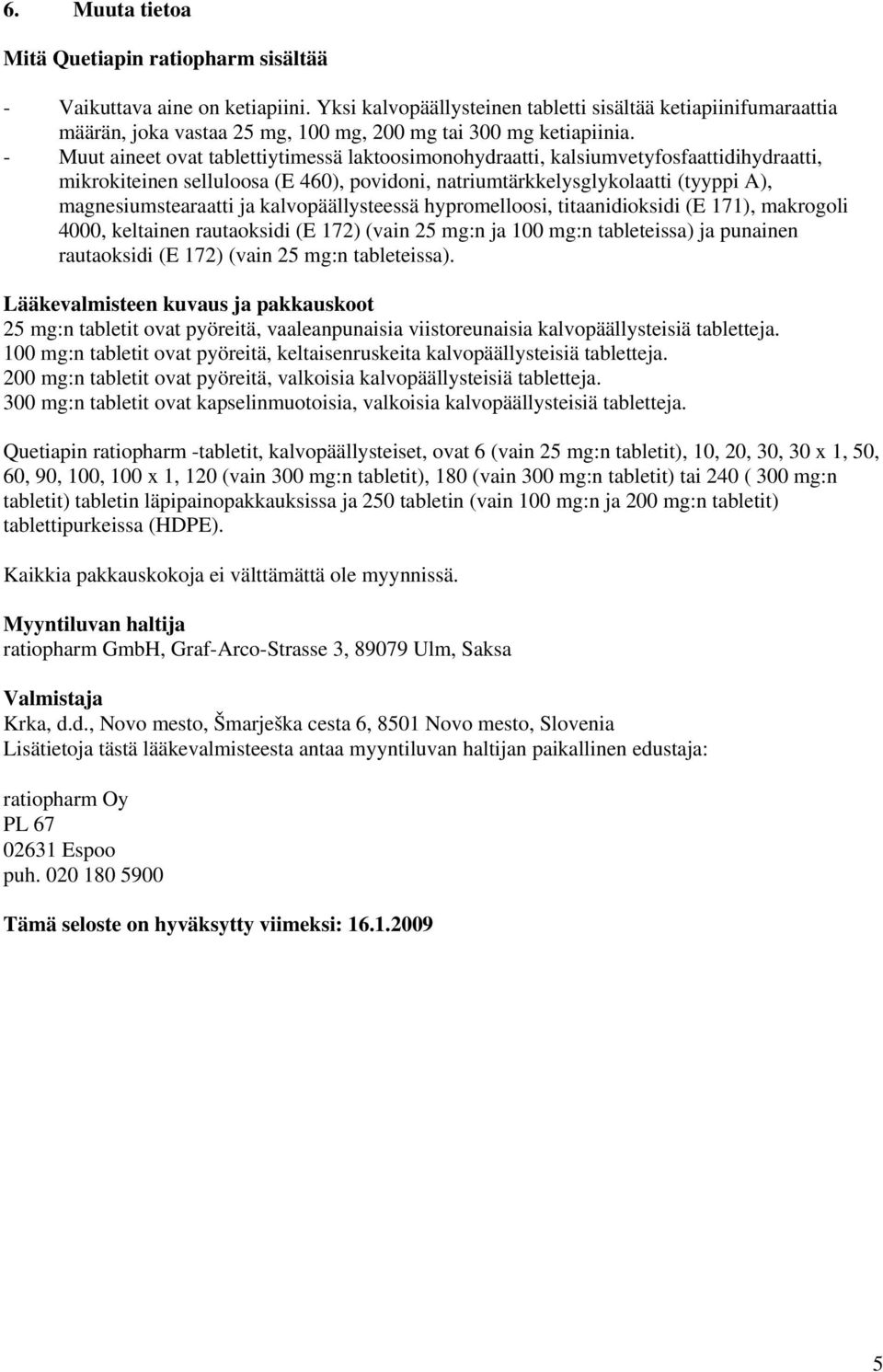 6. Muuta tietoa

Mitä Quetiapin ratiopharm sisältää

- Vaikuttava aine on ketiapiini. Yksi kalvopäällysteinen tabletti sisältää ketiapiinifumaraattia määrän, joka vastaa 25 mg, 100 mg, 200 mg tai 300 mg ketiapiinia.
- Muut aineet ovat tablettiytimessä laktoosimonohydraatti, kalsiumvetyfosfaattidihydraatti, mikrokiteinen selluloosa (E 460), povidoni, natriumtärkkelysglykolaatti (tyyppi A), magnesiumstearaatti ja kalvopäällysteessä hypromelloosi, titaanidioksidi (E 171), makrogoli 4000, keltainen rautaoksidi (E 172) (vain 25 mg:n ja 100 mg:n tableteissa) ja punainen rautaoksidi (E 172) (vain 25 mg:n tableteissa).

Lääkevalmisteen kuvaus ja pakkauskoot
25 mg:n tabletit ovat pyöreitä, vaaleanpunaisia viistoreunaisia kalvopäällysteisiä tabletteja.
100 mg:n tabletit ovat pyöreitä, keltaisenruskeita kalvopäällysteisiä tabletteja.
200 mg:n tabletit ovat pyöreitä, valkoisia kalvopäällysteisiä tabletteja.
300 mg:n tabletit ovat kapselinmuotoisia, valkoisia kalvopäällysteisiä tabletteja.

Quetiapin ratiopharm -tabletit, kalvopäällysteiset, ovat 6 (vain 25 mg:n tabletit), 10, 20, 30, 30 x 1, 50, 60, 90, 100, 100 x 1, 120 (vain 300 mg:n tabletit), 180 (vain 300 mg:n tabletit) tai 240 ( 300 mg:n tabletit) tabletin läpipainopakkauksissa ja 250 tabletin (vain 100 mg:n ja 200 mg:n tabletit) tablettipurkeissa (HDPE).

Kaikkia pakkauskokoja ei välttämättä ole myynnissä.

Myyntiluvan haltija
ratiopharm GmbH, Graf-Arco-Strasse 3, 89079 Ulm, Saksa

Valmistaja
Krka, d.d., Novo mesto, Šmarješka cesta 6, 8501 Novo mesto, Slovenia
Lisätietoja tästä lääkevalmisteesta antaa myyntiluvan haltijan paikallinen edustaja:

ratiopharm Oy
PL 67
02631 Espoo
puh. 020 180 5900

Tämä seloste on hyväksytty viimeksi: 16.1.2009

5